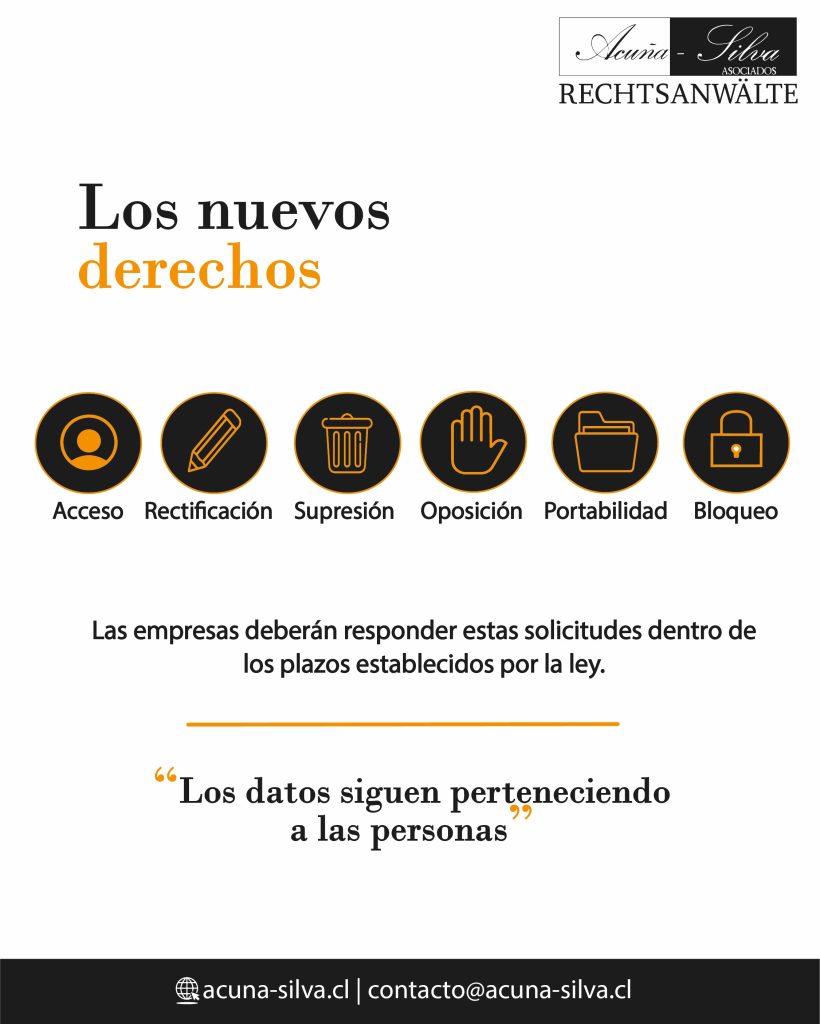 Acuña - Silva
ASOCIADOS
RECHTSANWÄLTE

Los nuevos derechos

Acceso
Rectificación
Supresión
Oposición
Portabilidad
Bloqueo

Las empresas deberán responder estas solicitudes dentro de los plazos establecidos por la ley.

"Los datos siguen perteneciendo a las personas"

acuna-silva.cl | contacto@acuna-silva.cl